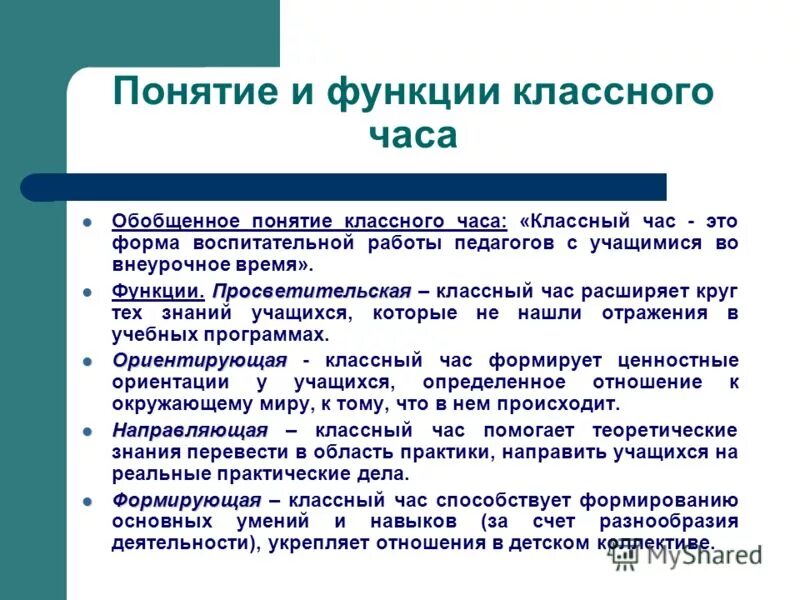 Понятие и функции классного часа

Обобщенное понятие классного часа: «Классный час - это форма воспитательной работы педагогов с учащимися во внеурочное время».

Функции. Просветительская – классный час расширяет круг тех знаний учащихся, которые не нашли отражения в учебных программах.

Ориентирующая - классный час формирует ценностные ориентации у учащихся, определенное отношение к окружающему миру, к тому, что в нем происходит.

Направляющая – классный час помогает теоретические знания перевести в область практики, направить учащихся на реальные практические дела.

Формирующая – классный час способствует формированию основных умений и навыков (за счет разнообразия деятельности), укрепляет отношения в детском коллективе.

MyShared